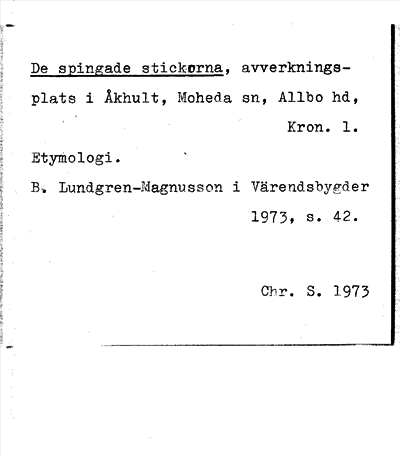 De spingade stickorna, avverkningsplats i Åkhult, Moheda sn, Allbo hd, Kron. l.

Etymologi.

B. Lundgren-Magnusson i Värendsbygder 1973, s. 42.

Chr. S. 1973